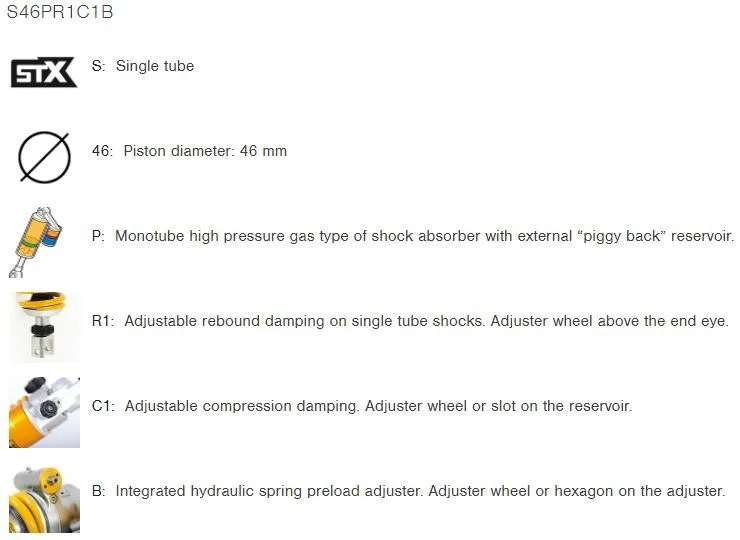 S46PR1C1B

STX

S: Single tube

46: Piston diameter: 46 mm

P: Monotube high pressure gas type of shock absorber with external "piggy back" reservoir.

R1: Adjustable rebound damping on single tube shocks. Adjuster wheel above the end eye.

C1: Adjustable compression damping. Adjuster wheel or slot on the reservoir.

B: Integrated hydraulic spring preload adjuster. Adjuster wheel or hexagon on the adjuster.